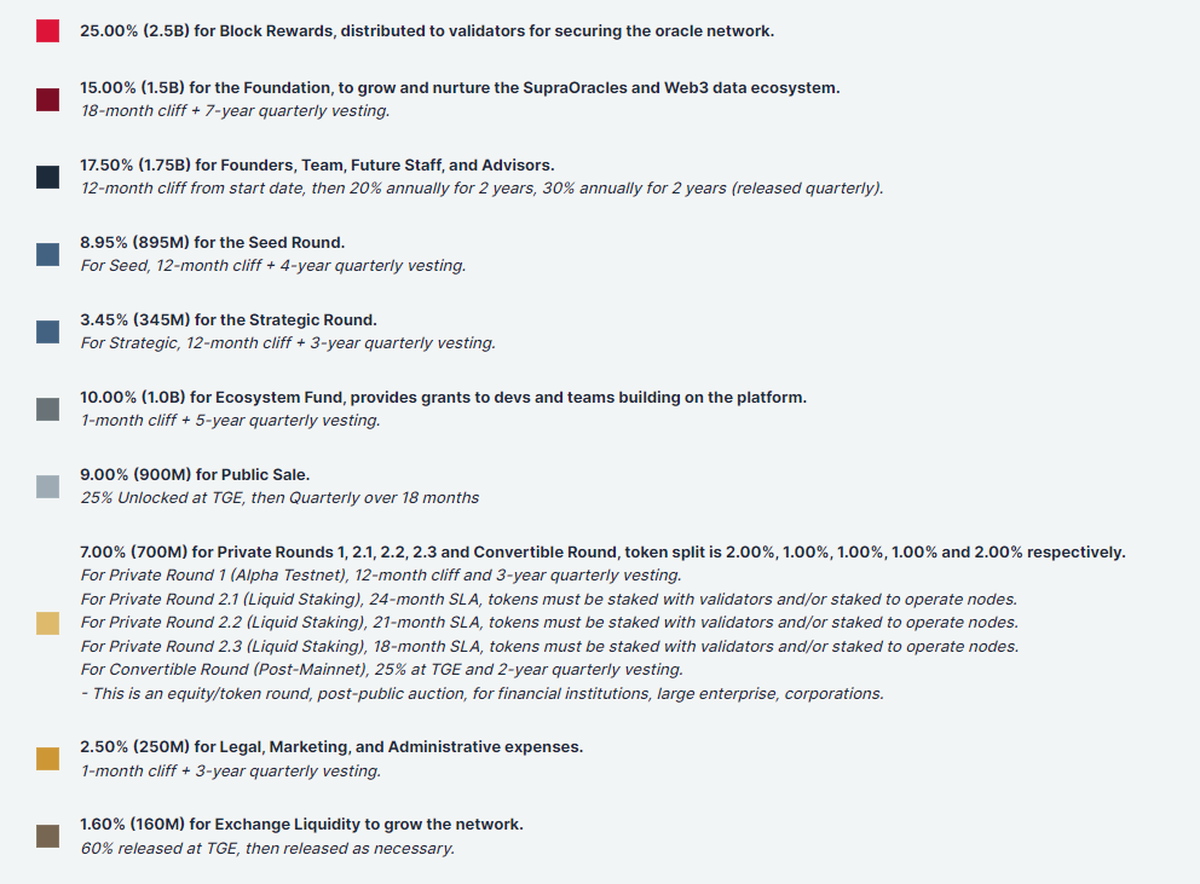 25.00% (2.5B) for Block Rewards, distributed to validators for securing the oracle network.

15.00% (1.5B) for the Foundation, to grow and nurture the SupraOracles and Web3 data ecosystem.
18-month cliff + 7-year quarterly vesting.

17.50% (1.75B) for Founders, Team, Future Staff, and Advisors.
12-month cliff from start date, then 20% annually for 2 years, 30% annually for 2 years (released quarterly).

8.95% (895M) for the Seed Round.
For Seed, 12-month cliff + 4-year quarterly vesting.

3.45% (345M) for the Strategic Round.
For Strategic, 12-month cliff + 3-year quarterly vesting.

10.00% (1.0B) for Ecosystem Fund, provides grants to devs and teams building on the platform.
1-month cliff + 5-year quarterly vesting.

9.00% (900M) for Public Sale.
25% Unlocked at TGE, then Quarterly over 18 months

7.00% (700M) for Private Rounds 1, 2.1, 2.2, 2.3 and Convertible Round, token split is 2.00%, 1.00%, 1.00%, 1.00% and 2.00% respectively.
For Private Round 1 (Alpha Testnet), 12-month cliff and 3-year quarterly vesting.
For Private Round 2.1 (Liquid Staking), 24-month SLA, tokens must be staked with validators and/or staked to operate nodes.
For Private Round 2.2 (Liquid Staking), 21-month SLA, tokens must be staked with validators and/or staked to operate nodes.
For Private Round 2.3 (Liquid Staking), 18-month SLA, tokens must be staked with validators and/or staked to operate nodes.
For Convertible Round (Post-Mainnet), 25% at TGE and 2-year quarterly vesting.
- This is an equity/token round, post-public auction, for financial institutions, large enterprise, corporations.

2.50% (250M) for Legal, Marketing, and Administrative expenses.
1-month cliff + 3-year quarterly vesting.

1.60% (160M) for Exchange Liquidity to grow the network.
60% released at TGE, then released as necessary.